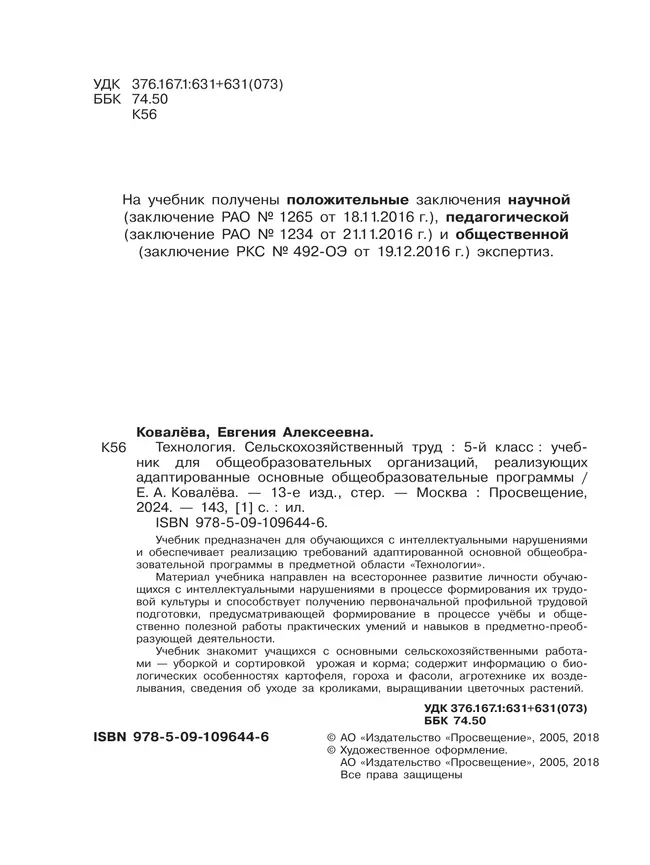 УДК 376.167.1:631+631(073)
ББК 74.50
К56

На учебник получены положительные заключения научной (заключение РАО № 1265 от 18.11.2016 г.), педагогической (заключение РАО № 1234 от 21.11.2016 г.) и общественной (заключение РКС № 492-ОЭ от 19.12.2016 г.) экспертиз.

Ковалёва, Евгения Алексеевна.
К56 Технология. Сельскохозяйственный труд : 5-й класс : учебник для общеобразовательных организаций, реализующих адаптированные основные общеобразовательные программы / Е. А. Ковалёва. — 13-е изд., стер. — Москва : Просвещение, 2024. — 143, [1] с. : ил.
ISBN 978-5-09-109644-6.

Учебник предназначен для обучающихся с интеллектуальными нарушениями и обеспечивает реализацию требований адаптированной основной общеобразовательной программы в предметной области «Технологии».

Материал учебника направлен на всестороннее развитие личности обучающихся с интеллектуальными нарушениями в процессе формирования их трудовой культуры и способствует получению первоначальной профильной трудовой подготовки, предусматривающей формирование в процессе учёбы и общественно полезной работы практических умений и навыков в предметно-преобразующей деятельности.

Учебник знакомит учащихся с основными сельскохозяйственными работами — уборкой и сортировкой урожая и корма; содержит информацию о биологических особенностях картофеля, гороха и фасоли, агротехнике их возделывания, сведения об уходе за кроликами, выращивании цветочных растений.

УДК 376.167.1:631+631(073)
ББК 74.50

ISBN 978-5-09-109644-6

© АО «Издательство «Просвещение», 2005, 2018
© Художественное оформление.
АО «Издательство «Просвещение», 2005, 2018
Все права защищены